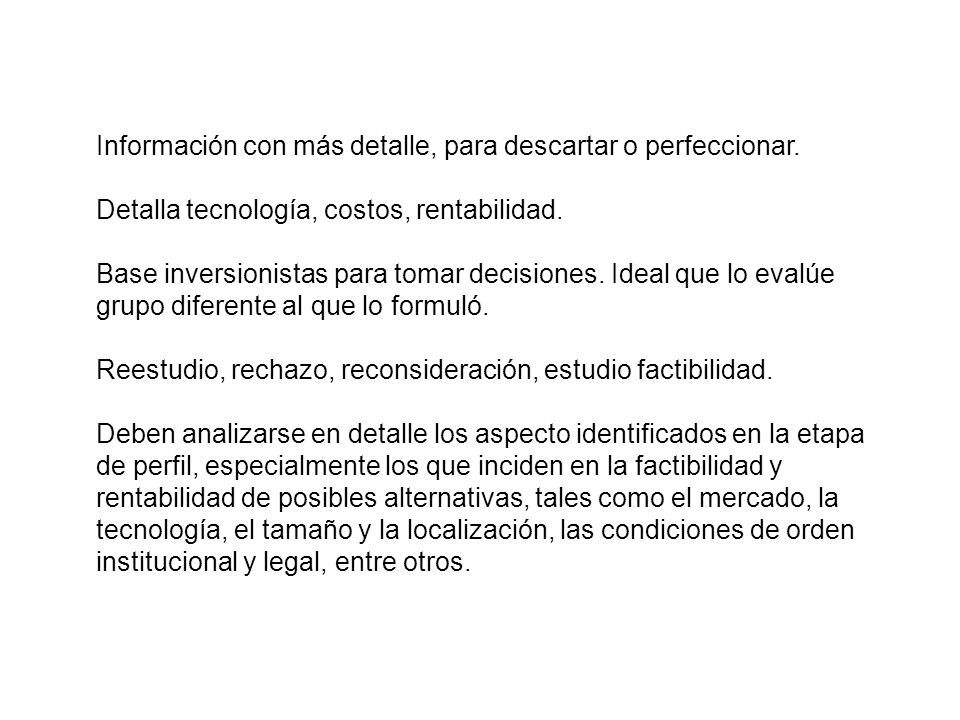 Información con más detalle, para descartar o perfeccionar.

Detalla tecnología, costos, rentabilidad.

Base inversionistas para tomar decisiones. Ideal que lo evalúe grupo diferente al que lo formuló.

Reestudio, rechazo, reconsideración, estudio factibilidad.

Deben analizarse en detalle los aspecto identificados en la etapa de perfil, especialmente los que inciden en la factibilidad y rentabilidad de posibles alternativas, tales como el mercado, la tecnología, el tamaño y la localización, las condiciones de orden institucional y legal, entre otros.